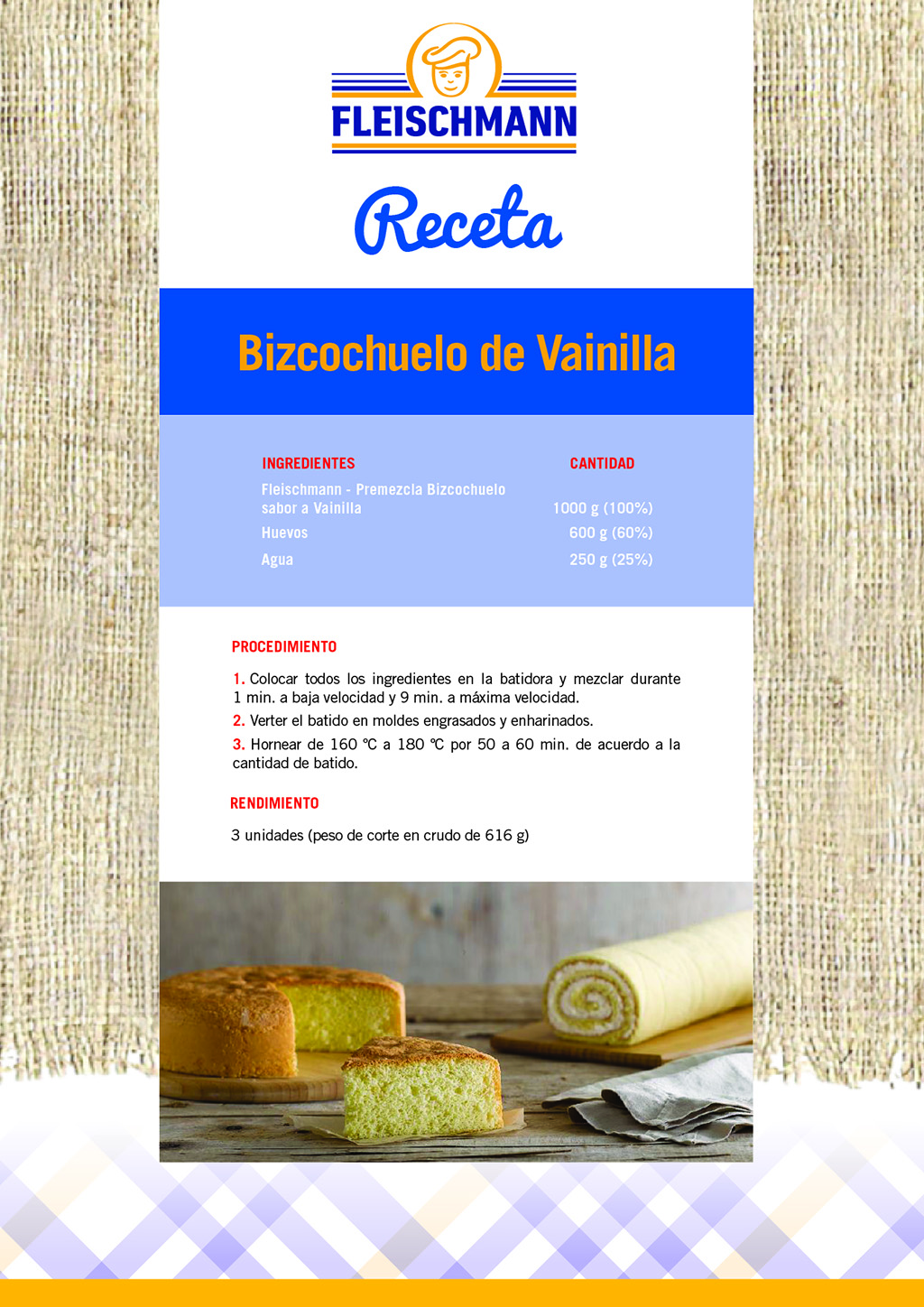 FLEISCHMANN

Receta

Bizcochuelo de Vainilla

| INGREDIENTES | CANTIDAD |
|---|---|
| Fleischmann - Premezcla Bizcochuelo sabor a Vainilla | 1000 g (100%) |
| Huevos | 600 g (60%) |
| Agua | 250 g (25%) |

PROCEDIMIENTO

1. Colocar todos los ingredientes en la batidora y mezclar durante 1 min. a baja velocidad y 9 min. a máxima velocidad.

2. Verter el batido en moldes engrasados y enharinados.

3. Hornear de 160 °C a 180 °C por 50 a 60 min. de acuerdo a la cantidad de batido.

RENDIMIENTO

3 unidades (peso de corte en crudo de 616 g)